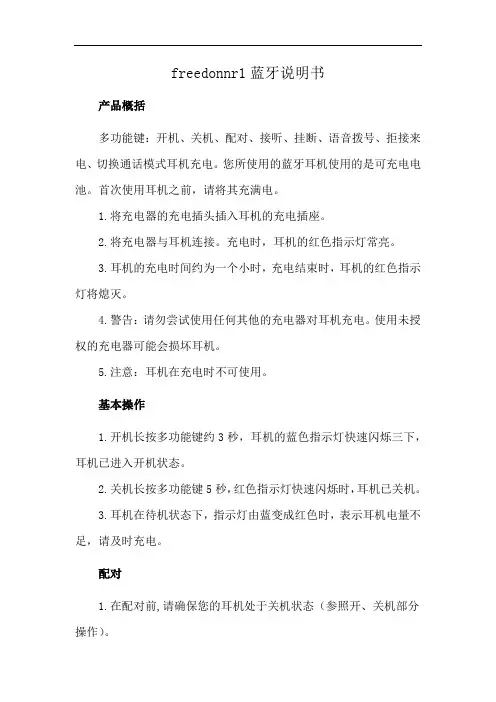 freedonnr1 蓝牙说明书

产品概括

多功能键：开机、关机、配对、接听、挂断、语音拨号、拒接来电、切换通话模式耳机充电。您所使用的蓝牙耳机使用的是可充电电池。首次使用耳机之前，请将其充满电。

1.将充电器的充电插头插入耳机的充电插座。

2.将充电器与耳机连接。充电时，耳机的红色指示灯常亮。

3.耳机的充电时间约为一个小时，充电结束时，耳机的红色指示灯将熄灭。

4.警告：请勿尝试使用任何其他的充电器对耳机充电。使用未授权的充电器可能会损坏耳机。

5.注意：耳机在充电时不可使用。

基本操作

1.开机长按多功能键约 3 秒，耳机的蓝色指示灯快速闪烁三下，耳机已进入开机状态。

2.关机长按多功能键 5 秒，红色指示灯快速闪烁时，耳机已关机。

3.耳机在待机状态下，指示灯由蓝变成红色时，表示耳机电量不足，请及时充电。

配对

1.在配对前，请确保您的耳机处于关机状态（参照开、关机部分操作）。